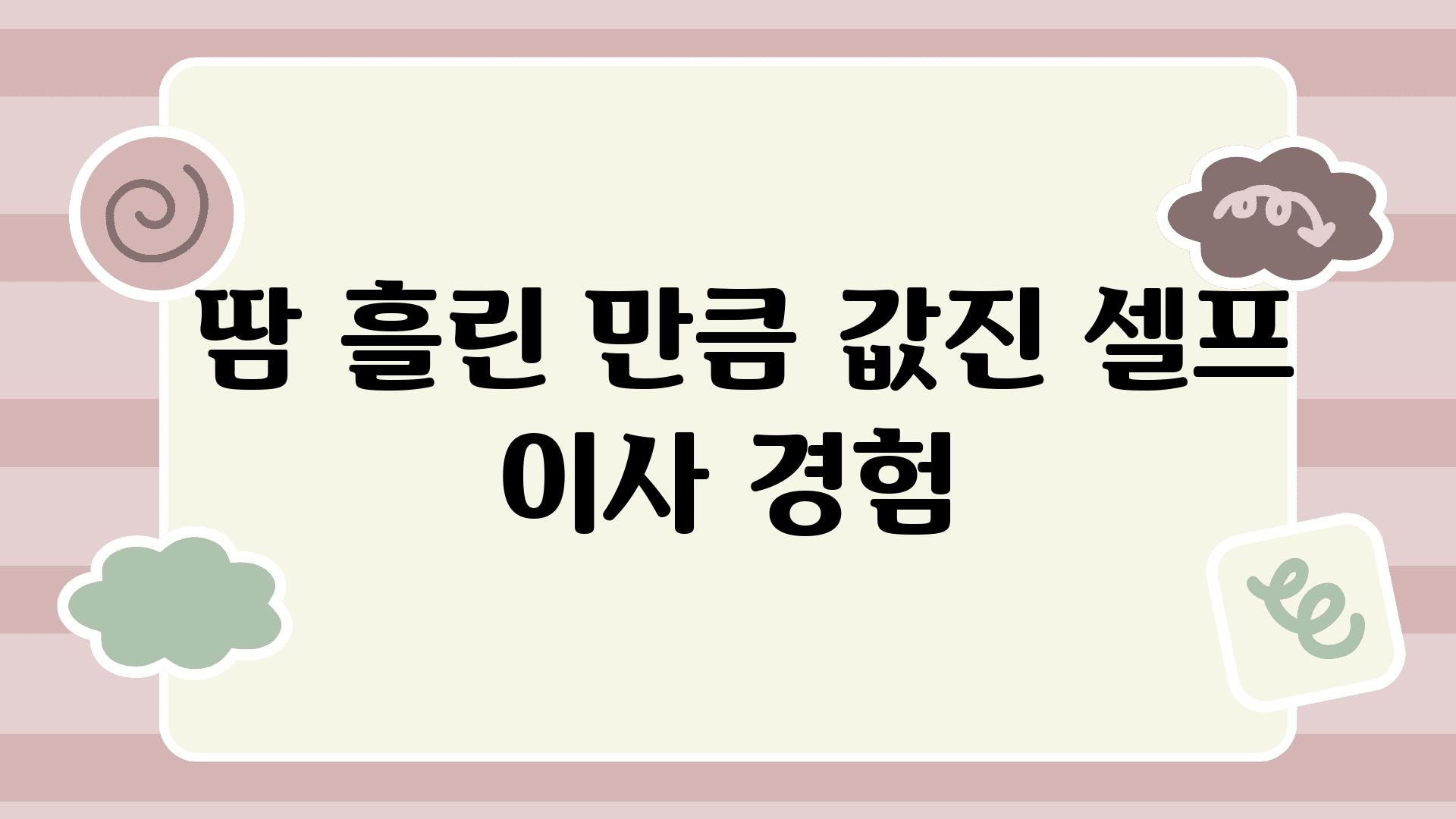 땀 흘린 만큼 값진 셀프 이사 경험